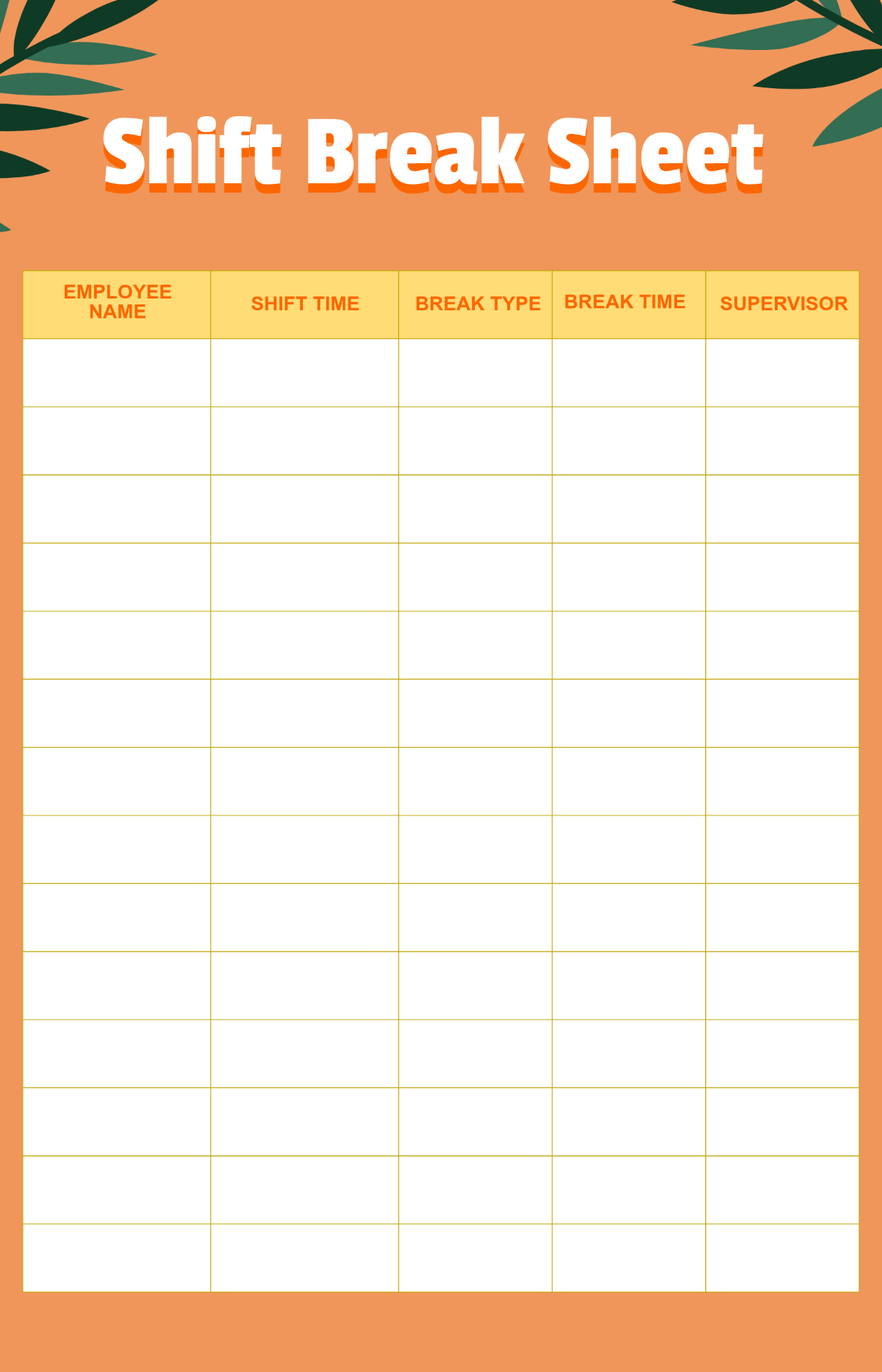 Shift Break Sheet

| EMPLOYEE NAME | SHIFT TIME | BREAK TYPE | BREAK TIME | SUPERVISOR |
|---|---|---|---|---|
| | | | | |
| | | | | |
| | | | | |
| | | | | |
| | | | | |
| | | | | |
| | | | | |
| | | | | |
| | | | | |
| | | | | |
| | | | | |
| | | | | |
| | | | | |
| | | | | |